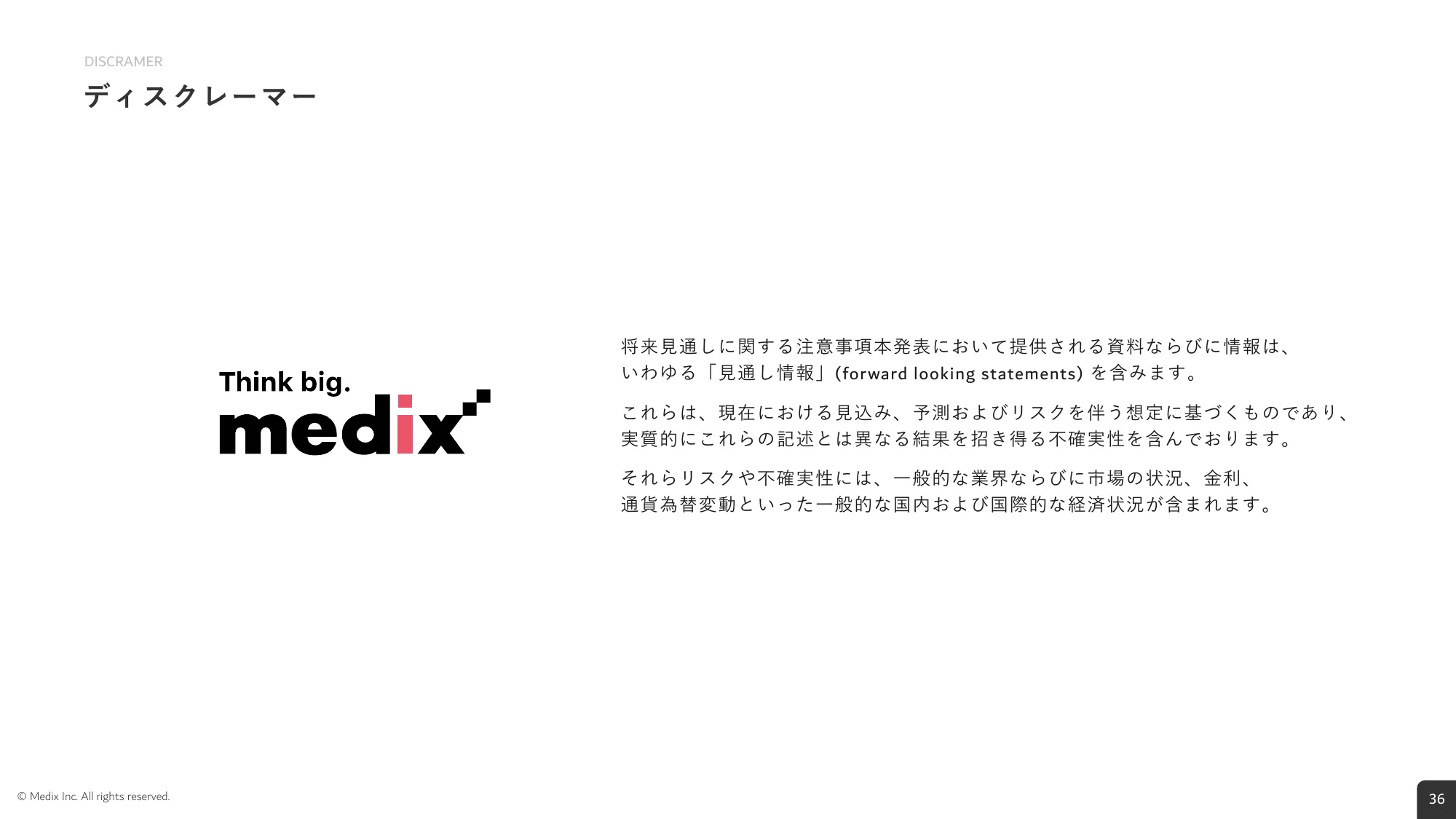 DISCRAMER
ディスクレーマー

Think big.
medix

将来見通しに関する注意事項本発表において提供される資料ならびに情報は、いわゆる「見通し情報」(forward looking statements) を含みます。

これらは、現在における見込み、予測およびリスクを伴う想定に基づくものであり、実質的にこれらの記述とは異なる結果を招き得る不確実性を含んでおります。

それらリスクや不確実性には、一般的な業界ならびに市場の状況、金利、通貨為替変動といった一般的な国内および国際的な経済状況が含まれます。

© Medix Inc. All rights reserved.

36